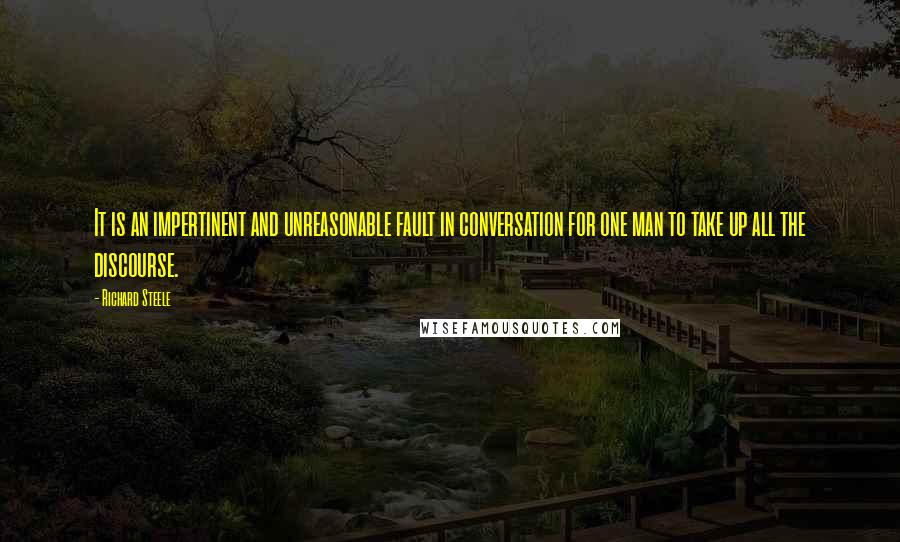 It is an impertinent and unreasonable fault in conversation for one man to take up all the discourse.

- Richard Steele

WISEFAMOUSQUOTES.COM